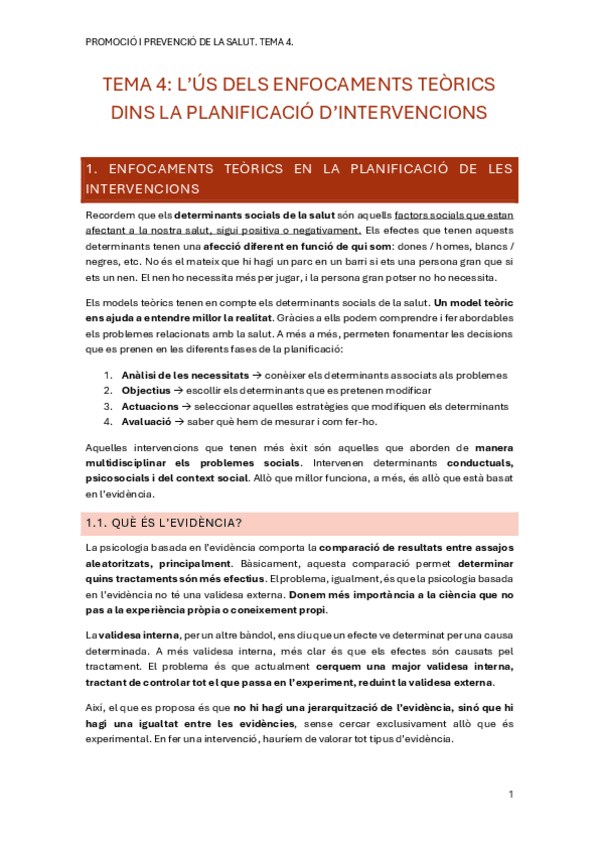 PROMOCIÓ I PREVENCIÓ DE LA SALUT. TEMA 4.

TEMA 4: L'ÚS DELS ENFOCAMENTS TEÒRICS DINS LA PLANIFICACIÓ D'INTERVENCIONS

1. ENFOCAMENTS TEÒRICS EN LA PLANIFICACIÓ DE LES INTERVENCIONS

Recordem que els determinants socials de la salut són aquells factors socials que estan afectant a la nostra salut, sigui positiva o negativament. Els efectes que tenen aquests determinants tenen una afecció diferent en funció de qui som: dones / homes, blancs / negres, etc. No és el mateix que hi hagi un parc en un barri si ets una persona gran que si ets un nen. El nen ho necessita més per jugar, i la persona gran potser no ho necessita.

Els models teòrics tenen en compte els determinants socials de la salut. Un model teòric ens ajuda a entendre millor la realitat. Gràcies a ells podem comprendre i fer abordables els problemes relacionats amb la salut. A més a més, permeten fonamentar les decisions que es prenen en les diferents fases de la planificació:

1. Anàlisi de les necessitats → conèixer els determinants associats als problemes
2. Objectius → escollir els determinants que es pretenen modificar
3. Actuacions → seleccionar aquelles estratègies que modifiquen els determinants
4. Avaluació → saber què hem de mesurar i com fer-ho.

Aquelles intervencions que tenen més èxit són aquelles que aborden de manera multidisciplinar els problemes socials. Intervenen determinants conductuals, psicosocials i del context social. Allò que millor funciona, a més, és allò que està basat en l'evidència.

1.1. QUÈ ÉS L'EVIDÈNCIA?

La psicologia basada en l'evidència comporta la comparació de resultats entre assajos aleatoritzats, principalment. Bàsicament, aquesta comparació permet determinar quins tractaments són més efectius. El problema, igualment, és que la psicologia basada en l'evidència no té una validesa externa. Donem més importància a la ciència que no pas a la experiència pròpia o coneixement propi.

La validesa interna, per un altre bàndol, ens diu que un efecte ve determinat per una causa determinada. A més validesa interna, més clar és que els efectes són causats pel tractament. El problema és que actualment cerquem una major validesa interna, tractant de controlar tot el que passa en l'experiment, reduint la validesa externa.

Així, el que es proposa és que no hi hagi una jerarquització de l'evidència, sinó que hi hagi una igualtat entre les evidències, sense cercar exclusivament allò que és experimental. En fer una intervenció, hauríem de valorar tot tipus d'evidència.

1